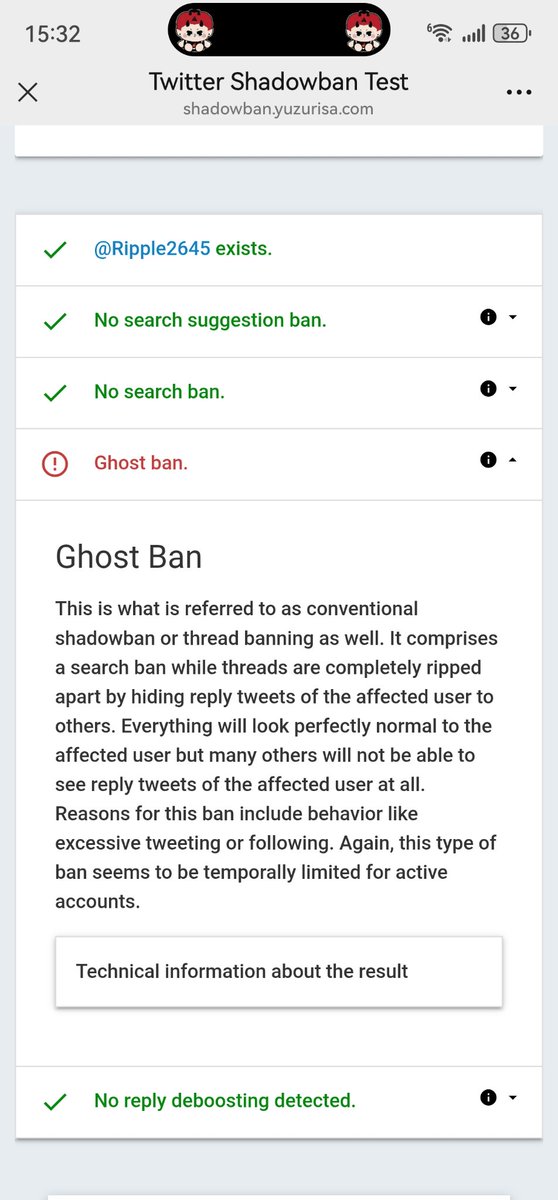 15:32 36

Twitter Shadowban Test
shadowban.yuzurisa.com

@Ripple2645 exists.

No search suggestion ban.

No search ban.

Ghost ban.

Ghost Ban

This is what is referred to as conventional shadowban or thread banning as well. It comprises a search ban while threads are completely ripped apart by hiding reply tweets of the affected user to others. Everything will look perfectly normal to the affected user but many others will not be able to see reply tweets of the affected user at all. Reasons for this ban include behavior like excessive tweeting or following. Again, this type of ban seems to be temporally limited for active accounts.

Technical information about the result

No reply deboosting detected.